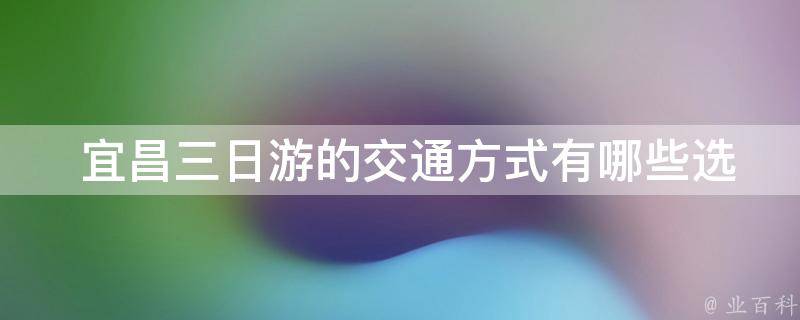 宜昌三日游的交通方式有哪些选

@ 业百科